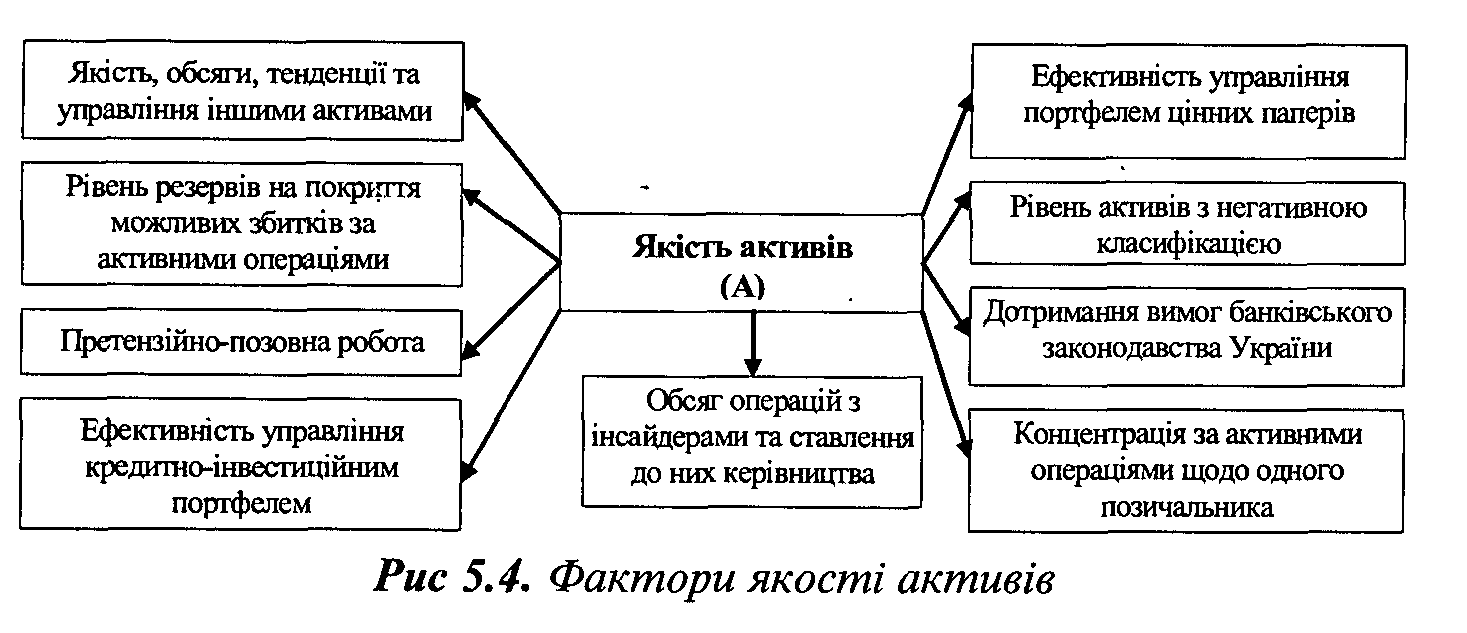 Якість, обсяги, тенденції та управління іншими активами

Рівень резервів на покриття можливих збитків за активними операціями

Претензійно-позовна робота

Ефективність управління кредитно-інвестиційним портфелем

Якість активів (А)

Обсяг операцій з інсайдерами та ставлення до них керівництва

Ефективність управління портфелем цінних паперів

Рівень активів з негативною класифікацією

Дотримання вимог банківського законодавства України

Концентрація за активними операціями щодо одного позичальника

Рис 5.4. Фактори якості активів